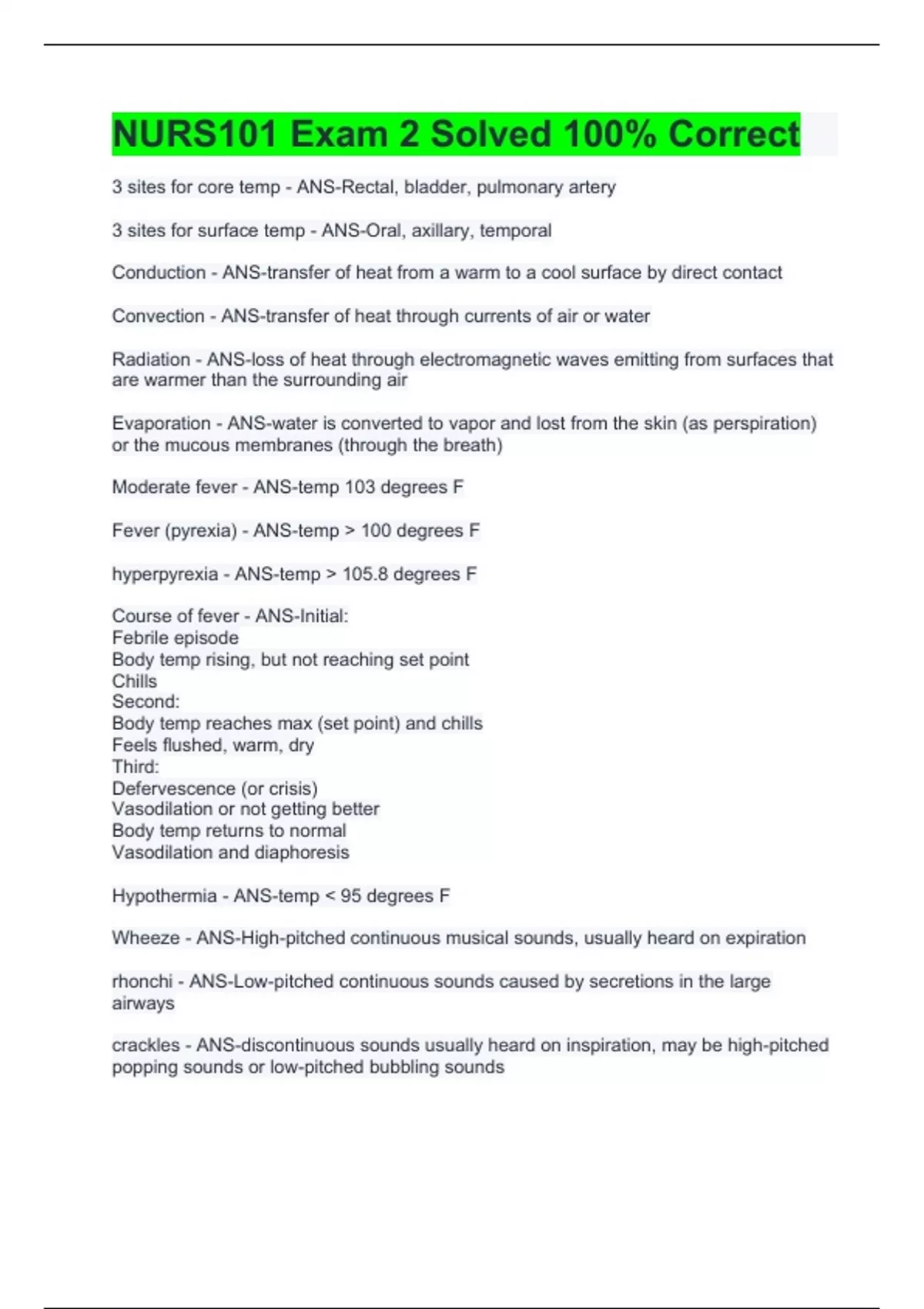 NURS101 Exam 2 Solved 100% Correct

3 sites for core temp - ANS-Rectal, bladder, pulmonary artery

3 sites for surface temp - ANS-Oral, axillary, temporal

Conduction - ANS-transfer of heat from a warm to a cool surface by direct contact

Convection - ANS-transfer of heat through currents of air or water

Radiation - ANS-loss of heat through electromagnetic waves emitting from surfaces that are warmer than the surrounding air

Evaporation - ANS-water is converted to vapor and lost from the skin (as perspiration) or the mucous membranes (through the breath)

Moderate fever - ANS-temp 103 degrees F

Fever (pyrexia) - ANS-temp > 100 degrees F

hyperpyrexia - ANS-temp > 105.8 degrees F

Course of fever - ANS-Initial:
Febrile episode
Body temp rising, but not reaching set point
Chills
Second:
Body temp reaches max (set point) and chills
Feels flushed, warm, dry
Third:
Defervescence (or crisis)
Vasodilation or not getting better
Body temp returns to normal
Vasodilation and diaphoresis

Hypothermia - ANS-temp < 95 degrees F

Wheeze - ANS-High-pitched continuous musical sounds, usually heard on expiration

rhonchi - ANS-Low-pitched continuous sounds caused by secretions in the large airways

crackles - ANS-discontinuous sounds usually heard on inspiration, may be high-pitched popping sounds or low-pitched bubbling sounds